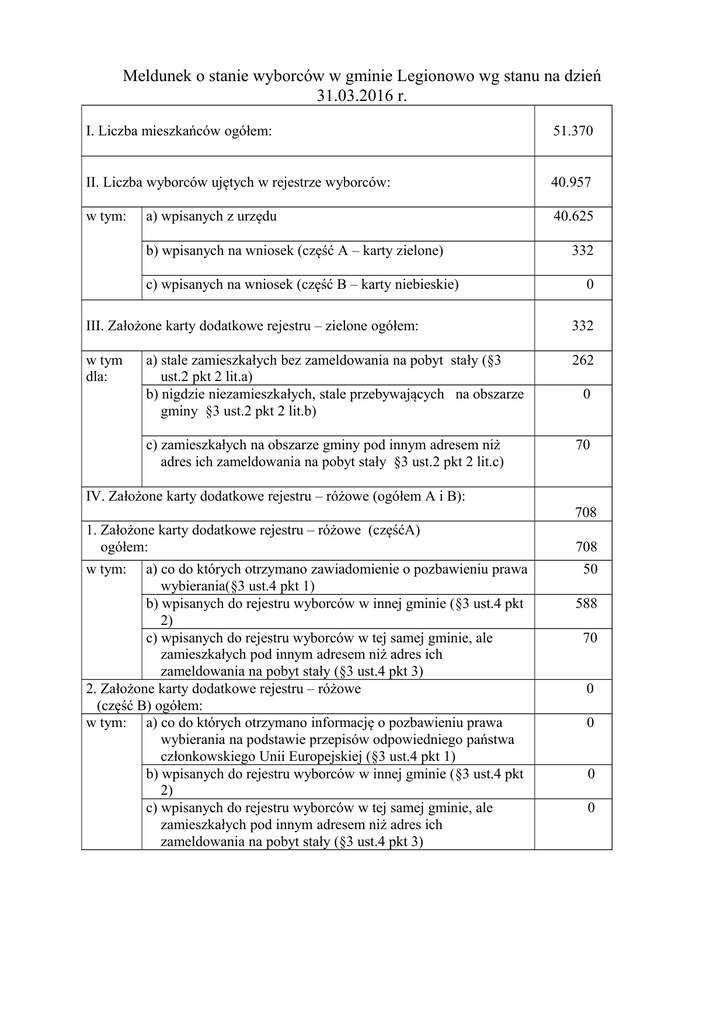 Meldunek o stanie wyborców w gminie Legionowo wg stanu na dzień 31.03.2016 r.

| | | |
|---|---|---|
| I. Liczba mieszkańców ogółem: | | 51.370 |
| II. Liczba wyborców ujętych w rejestrze wyborców: | | 40.957 |
| w tym: | a) wpisanych z urzędu | 40.625 |
| | b) wpisanych na wniosek (część A – karty zielone) | 332 |
| | c) wpisanych na wniosek (część B – karty niebieskie) | 0 |
| III. Założone karty dodatkowe rejestru – zielone ogółem: | | 332 |
| w tym dla: | a) stale zamieszkałych bez zameldowania na pobyt stały (§3 ust.2 pkt 2 lit.a) | 262 |
| | b) nigdzie niezamieszkałych, stale przebywających na obszarze gminy §3 ust.2 pkt 2 lit.b) | 0 |
| | c) zamieszkałych na obszarze gminy pod innym adresem niż adres ich zameldowania na pobyt stały §3 ust.2 pkt 2 lit.c) | 70 |
| IV. Założone karty dodatkowe rejestru – różowe (ogółem A i B): | | 708 |
| 1. Założone karty dodatkowe rejestru – różowe (częśćA) ogółem: | | 708 |
| w tym: | a) co do których otrzymano zawiadomienie o pozbawieniu prawa wybierania(§3 ust.4 pkt 1) | 50 |
| | b) wpisanych do rejestru wyborców w innej gminie (§3 ust.4 pkt 2) | 588 |
| | c) wpisanych do rejestru wyborców w tej samej gminie, ale zamieszkałych pod innym adresem niż adres ich zameldowania na pobyt stały (§3 ust.4 pkt 3) | 70 |
| 2. Założone karty dodatkowe rejestru – różowe (część B) ogółem: | | 0 |
| w tym: | a) co do których otrzymano informację o pozbawieniu prawa wybierania na podstawie przepisów odpowiedniego państwa członkowskiego Unii Europejskiej (§3 ust.4 pkt 1) | 0 |
| | b) wpisanych do rejestru wyborców w innej gminie (§3 ust.4 pkt 2) | 0 |
| | c) wpisanych do rejestru wyborców w tej samej gminie, ale zamieszkałych pod innym adresem niż adres ich zameldowania na pobyt stały (§3 ust.4 pkt 3) | 0 |